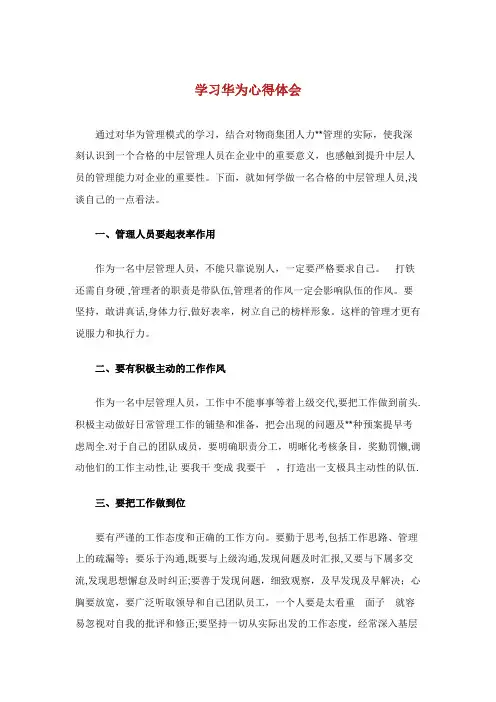 学习华为心得体会

通过对华为管理模式的学习，结合对物商集团人力**管理的实际，使我深刻认识到一个合格的中层管理人员在企业中的重要意义，也感触到提升中层人员的管理能力对企业的重要性。下面，就如何学做一名合格的中层管理人员,浅谈自己的一点看法。

一、管理人员要起表率作用

作为一名中层管理人员，不能只靠说别人，一定要严格要求自己。 打铁还需自身硬 ,管理者的职责是带队伍,管理者的作风一定会影响队伍的作风。要坚持，敢讲真话,身体力行,做好表率，树立自己的榜样形象。这样的管理才更有说服力和执行力。

二、要有积极主动的工作作风

作为一名中层管理人员，工作中不能事事等着上级交代,要把工作做到前头.积极主动做好日常管理工作的铺垫和准备，把会出现的问题及**种预案提早考虑周全.对于自己的团队成员，要明确职责分工，明晰化考核条目，奖勤罚懒,调动他们的工作主动性,让 要我干 变成 我要干 ，打造出一支极具主动性的队伍.

三、要把工作做到位

要有严谨的工作态度和正确的工作方向。要勤于思考,包括工作思路、管理上的疏漏等；要乐于沟通,既要与上级沟通,发现问题及时汇报,又要与下属多交流,发现思想懈怠及时纠正;要善于发现问题，细致观察，及早发现及早解决；心胸要放宽，要广泛听取领导和自己团队员工，一个人要是太看重 面子 就容易忽视对自我的批评和修正;要坚持一切从实际出发的工作态度，经常深入基层